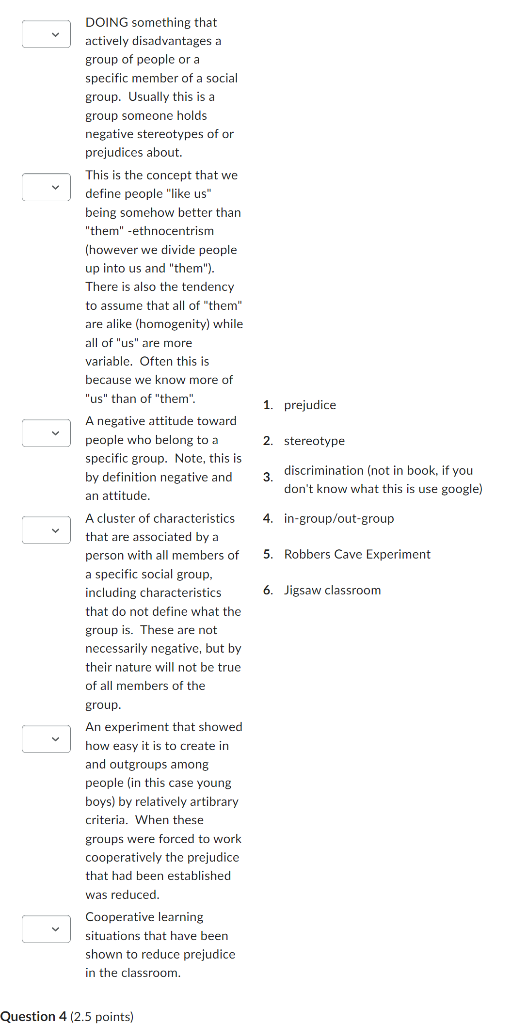 DOING something that actively disadvantages a group of people or a specific member of a social group. Usually this is a group someone holds negative stereotypes of or prejudices about.

This is the concept that we define people "like us" being somehow better than "them" -ethnocentrism (however we divide people up into us and "them"). There is also the tendency to assume that all of "them" are alike (homogenity) while all of "us" are more variable. Often this is because we know more of "us" than of "them".

A negative attitude toward people who belong to a specific group. Note, this is by definition negative and an attitude.

A cluster of characteristics that are associated by a person with all members of a specific social group, including characteristics that do not define what the group is. These are not necessarily negative, but by their nature will not be true of all members of the group.

An experiment that showed how easy it is to create in and outgroups among people (in this case young boys) by relatively artibrary criteria. When these groups were forced to work cooperatively the prejudice that had been established was reduced.

Cooperative learning situations that have been shown to reduce prejudice in the classroom.

1. prejudice
2. stereotype
3. discrimination (not in book, if you don't know what this is use google)
4. in-group/out-group
5. Robbers Cave Experiment
6. Jigsaw classroom

Question 4 (2.5 points)